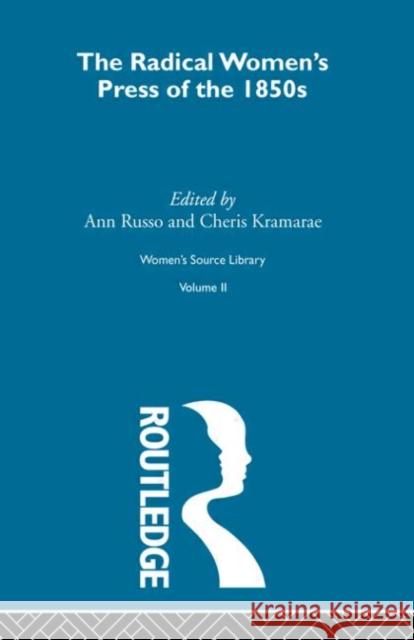 The Radical Women's Press of the 1850s

Edited by
Ann Russo and Cheris Kramarae

Women's Source Library

Volume II

ROUTLEDGE